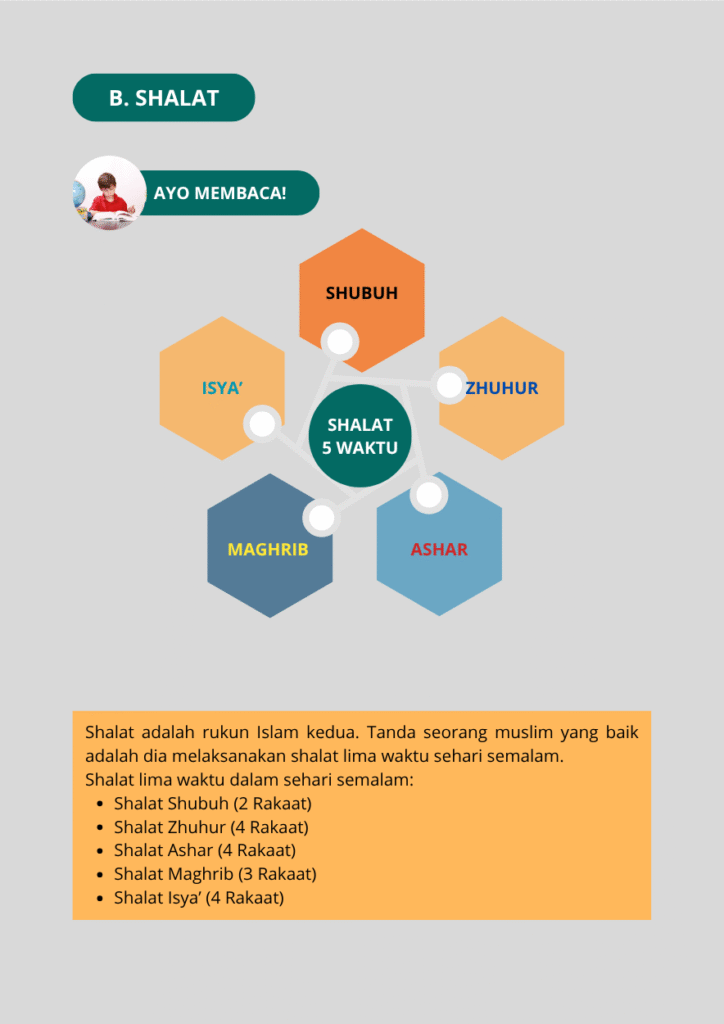 B. SHALAT

AYO MEMBACA!

SHUBUH

ISYA'

ZHUHUR

SHALAT 5 WAKTU

MAGHRIB

ASHAR

Shalat adalah rukun Islam kedua. Tanda seorang muslim yang baik adalah dia melaksanakan shalat lima waktu sehari semalam.
Shalat lima waktu dalam sehari semalam:
- Shalat Shubuh (2 Rakaat)
- Shalat Zhuhur (4 Rakaat)
- Shalat Ashar (4 Rakaat)
- Shalat Maghrib (3 Rakaat)
- Shalat Isya' (4 Rakaat)